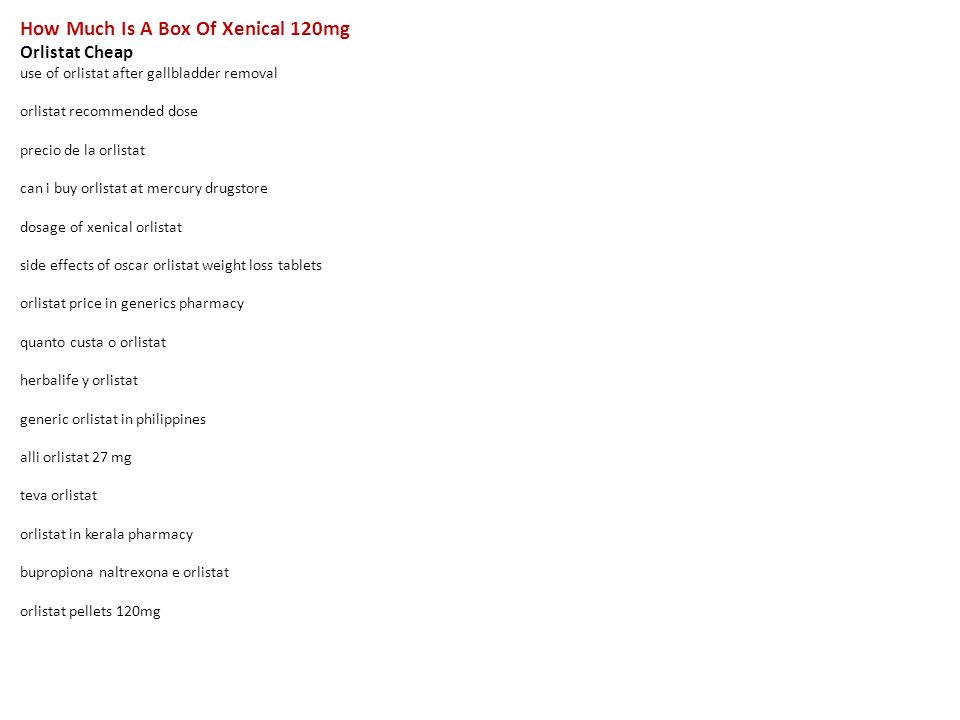 How Much Is A Box Of Xenical 120mg
Orlistat Cheap
use of orlistat after gallbladder removal

orlistat recommended dose

precio de la orlistat

can i buy orlistat at mercury drugstore

dosage of xenical orlistat

side effects of oscar orlistat weight loss tablets

orlistat price in generics pharmacy

quanto custa o orlistat

herbalife y orlistat

generic orlistat in philippines

alli orlistat 27 mg

teva orlistat

orlistat in kerala pharmacy

bupropiona naltrexona e orlistat

orlistat pellets 120mg